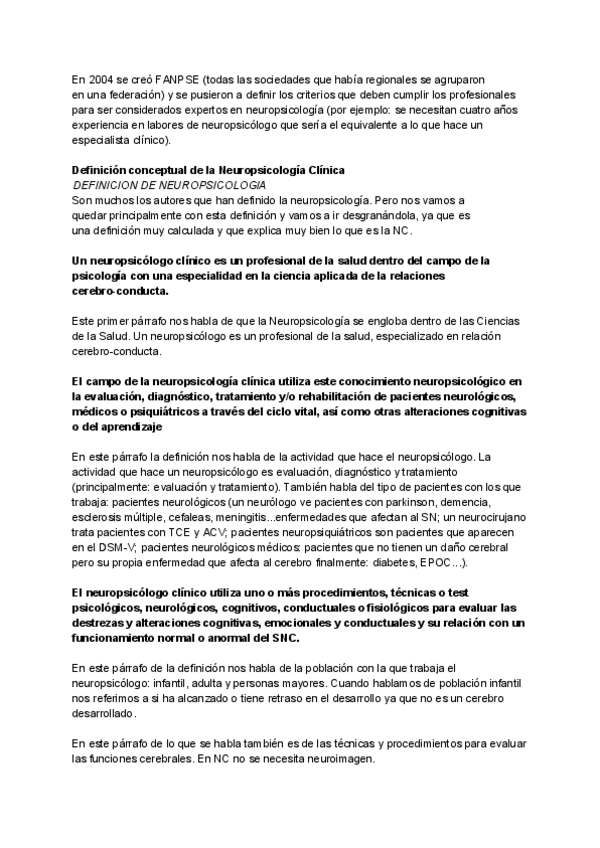 En 2004 se creó FANPSE (todas las sociedades que había regionales se agruparon en una federación) y se pusieron a definir los criterios que deben cumplir los profesionales para ser considerados expertos en neuropsicología (por ejemplo: se necesitan cuatro años experiencia en labores de neuropsicólogo que sería el equivalente a lo que hace un especialista clínico).

Definición conceptual de la Neuropsicología Clínica
DEFINICION DE NEUROPSICOLOGIA
Son muchos los autores que han definido la neuropsicología. Pero nos vamos a quedar principalmente con esta definición y vamos a ir desgranándola, ya que es una definición muy calculada y que explica muy bien lo que es la NC.

Un neuropsicólogo clínico es un profesional de la salud dentro del campo de la psicología con una especialidad en la ciencia aplicada de la relaciones cerebro-conducta.

Este primer párrafo nos habla de que la Neuropsicología se engloba dentro de las Ciencias de la Salud. Un neuropsicólogo es un profesional de la salud, especializado en relación cerebro-conducta.

El campo de la neuropsicología clínica utiliza este conocimiento neuropsicológico en la evaluación, diagnóstico, tratamiento y/o rehabilitación de pacientes neurológicos, médicos o psiquiátricos a través del ciclo vital, así como otras alteraciones cognitivas o del aprendizaje

En este párrafo la definición nos habla de la actividad que hace el neuropsicólogo. La actividad que hace un neuropsicólogo es evaluación, diagnóstico y tratamiento (principalmente: evaluación y tratamiento). También habla del tipo de pacientes con los que trabaja: pacientes neurológicos (un neurólogo ve pacientes con parkinson, demencia, esclerosis múltiple, cefaleas, meningitis...enfermedades que afectan al SN; un neurocirujano trata pacientes con TCE y ACV; pacientes neuropsiquiátricos son pacientes que aparecen en el DSM-V; pacientes neurológicos médicos: pacientes que no tienen un daño cerebral pero su propia enfermedad que afecta al cerebro finalmente: diabetes, EPOC…).

El neuropsicólogo clínico utiliza uno o más procedimientos, técnicas o test psicológicos, neurológicos, cognitivos, conductuales o fisiológicos para evaluar las destrezas y alteraciones cognitivas, emocionales y conductuales y su relación con un funcionamiento normal o anormal del SNC.

En este párrafo de la definición nos habla de la población con la que trabaja el neuropsicólogo: infantil, adulta y personas mayores. Cuando hablamos de población infantil nos referimos a si ha alcanzado o tiene retraso en el desarrollo ya que no es un cerebro desarrollado.

En este párrafo de lo que se habla también es de las técnicas y procedimientos para evaluar las funciones cerebrales. En NC no se necesita neuroimagen.